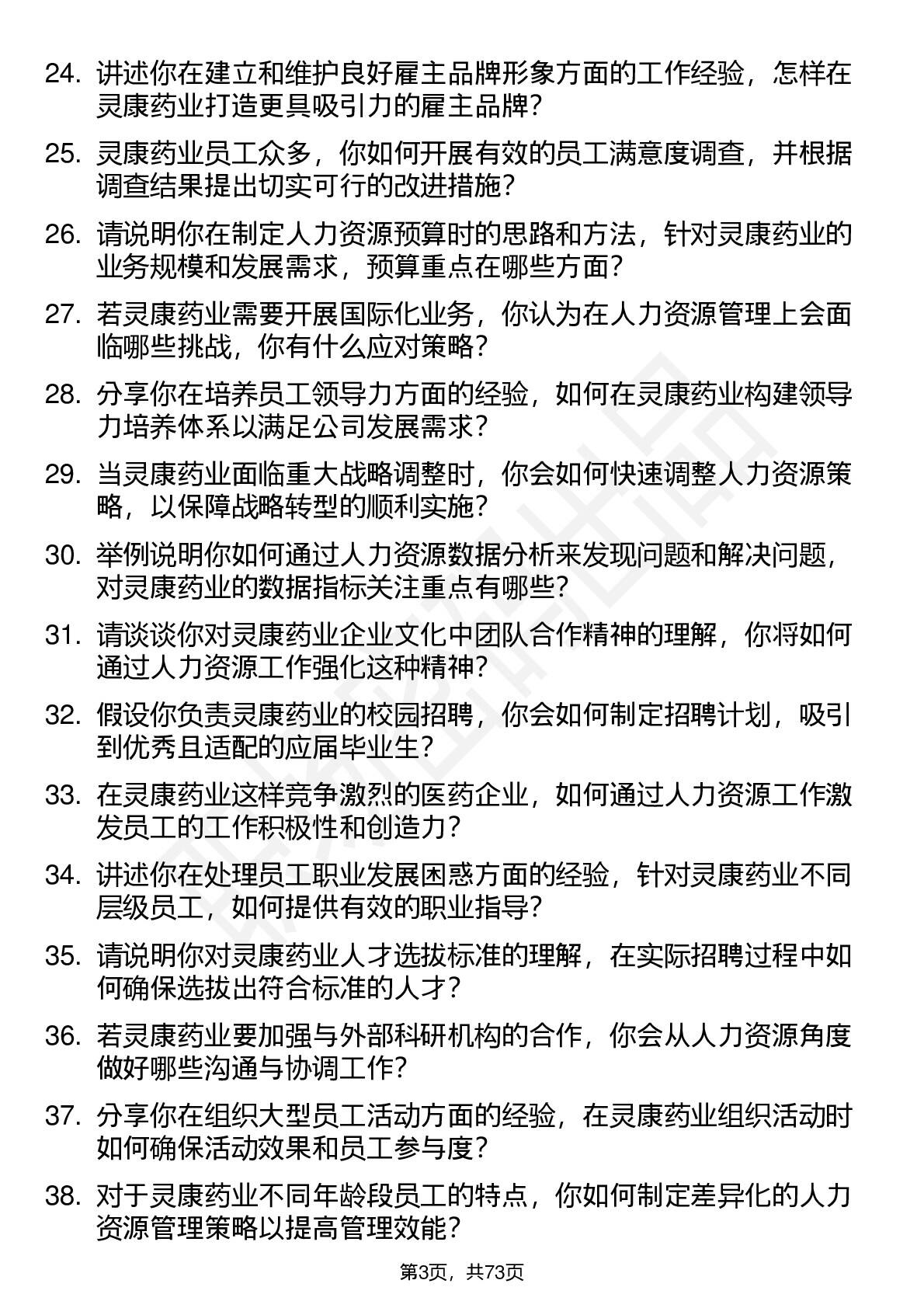 24. 讲述你在建立和维护良好雇主品牌形象方面的工作经验，怎样在灵康药业打造更具吸引力的雇主品牌？

25. 灵康药业员工众多，你如何开展有效的员工满意度调查，并根据调查结果提出切实可行的改进措施？

26. 请说明你在制定人力资源预算时的思路和方法，针对灵康药业的业务规模和发展需求，预算重点在哪些方面？

27. 若灵康药业需要开展国际化业务，你认为在人力资源管理上会面临哪些挑战，你有什么应对策略？

28. 分享你在培养员工领导力方面的经验，如何在灵康药业构建领导力培养体系以满足公司发展需求？

29. 当灵康药业面临重大战略调整时，你会如何快速调整人力资源策略，以保障战略转型的顺利实施？

30. 举例说明你如何通过人力资源数据分析来发现问题和解决问题，对灵康药业的数据指标关注重点有哪些？

31. 请谈谈你对灵康药业企业文化中团队合作精神的理解，你将如何通过人力资源工作强化这种精神？

32. 假设你负责灵康药业的校园招聘，你会如何制定招聘计划，吸引到优秀且适配的应届毕业生？

33. 在灵康药业这样竞争激烈的医药企业，如何通过人力资源工作激发员工的工作积极性和创造力？

34. 讲述你在处理员工职业发展困惑方面的经验，针对灵康药业不同层级员工，如何提供有效的职业指导？

35. 请说明你对灵康药业人才选拔标准的理解，在实际招聘过程中如何确保选拔出符合标准的人才？

36. 若灵康药业要加强与外部科研机构的合作，你会从人力资源角度做好哪些沟通与协调工作？

37. 分享你在组织大型员工活动方面的经验，在灵康药业组织活动时如何确保活动效果和员工参与度？

38. 对于灵康药业不同年龄段员工的特点，你如何制定差异化的人力资源管理策略以提高管理效能？

第3页，共73页